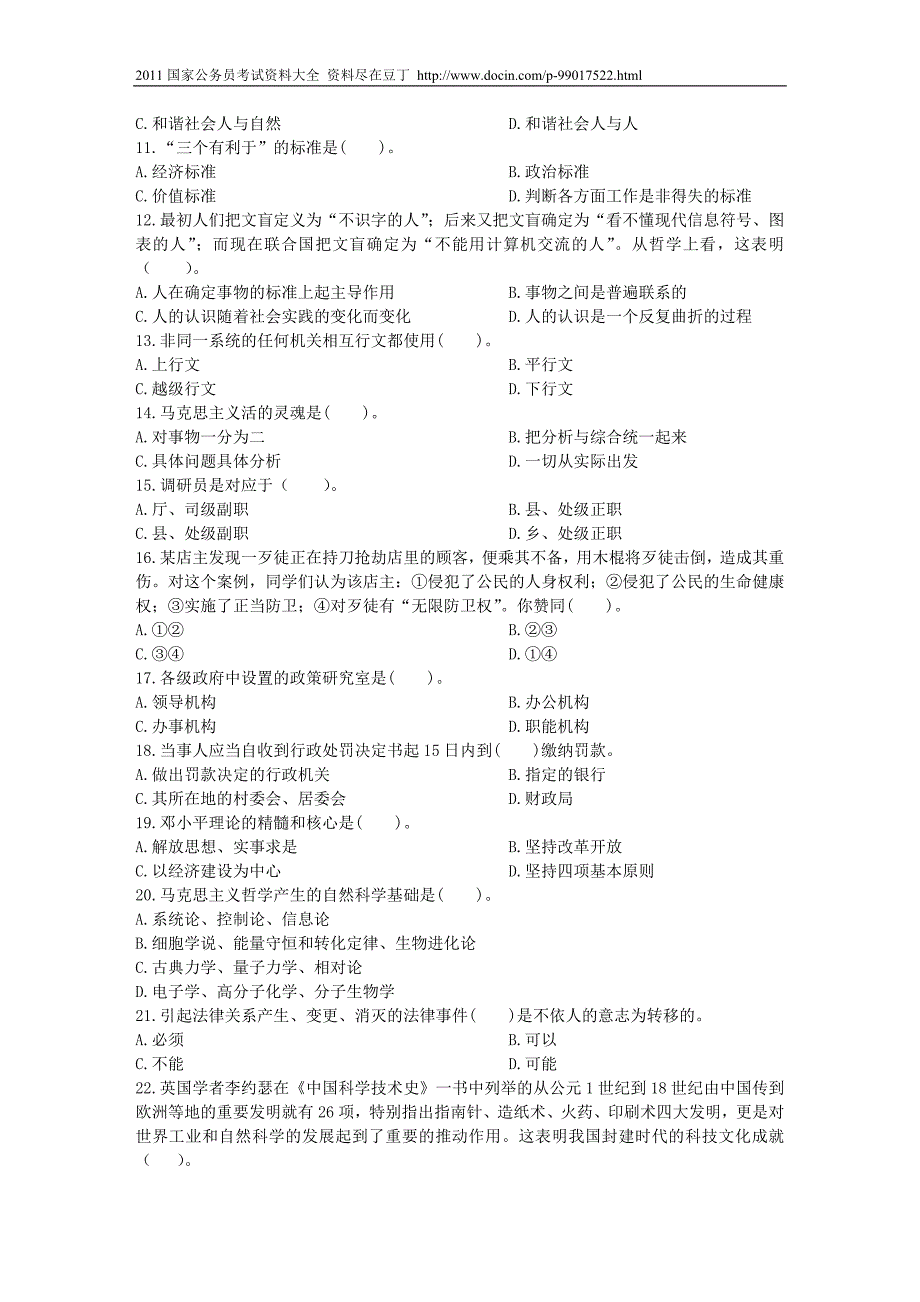 2011 国家公务员考试资料大全 资料尽在豆丁 http://www.docin.com/p-99017522.html

C. 和谐社会人与自然
D. 和谐社会人与人
11. “三个有利于”的标准是( )。
A. 经济标准
B. 政治标准
C. 价值标准
D. 判断各方面工作是非得失的标准
12. 最初人们把文盲定义为“不识字的人”；后来又把文盲确定为“看不懂现代信息符号、图表的人”；而现在联合国把文盲确定为“不能用计算机交流的人”。从哲学上看，这表明( )。
A. 人在确定事物的标准上起主导作用
B. 事物之间是普遍联系的
C. 人的认识随着社会实践的变化而变化
D. 人的认识是一个反复曲折的过程
13. 非同一系统的任何机关相互行文都使用( )。
A. 上行文
B. 平行文
C. 越级行文
D. 下行文
14. 马克思主义活的灵魂是( )。
A. 对事物一分为二
B. 把分析与综合统一起来
C. 具体问题具体分析
D. 一切从实际出发
15. 调研员是对应于( )。
A. 厅、司级副职
B. 县、处级正职
C. 县、处级副职
D. 乡、处级正职
16. 某店主发现一歹徒正在持刀抢劫店里的顾客，便乘其不备，用木棍将歹徒击倒，造成其重伤。对这个案例，同学们认为该店主：①侵犯了公民的人身权利；②侵犯了公民的生命健康权；③实施了正当防卫；④对歹徒有“无限防卫权”。你赞同( )。
A. ①②
B. ②③
C. ③④
D. ①④
17. 各级政府中设置的政策研究室是( )。
A. 领导机构
B. 办公机构
C. 办事机构
D. 职能机构
18. 当事人应当自收到行政处罚决定书起 15 日内到( )缴纳罚款。
A. 做出罚款决定的行政机关
B. 指定的银行
C. 其所在地的村委会、居委会
D. 财政局
19. 邓小平理论的精髓和核心是( )。
A. 解放思想、实事求是
B. 坚持改革开放
C. 以经济建设为中心
D. 坚持四项基本原则
20. 马克思主义哲学产生的自然科学基础是( )。
A. 系统论、控制论、信息论
B. 细胞学说、能量守恒和转化定律、生物进化论
C. 古典力学、量子力学、相对论
D. 电子学、高分子化学、分子生物学
21. 引起法律关系产生、变更、消灭的法律事件( )是不依人的意志为转移的。
A. 必须
B. 可以
C. 不能
D. 可能
22. 英国学者李约瑟在《中国科学技术史》一书中列举的从公元 1 世纪到 18 世纪由中国传到欧洲等地的重要发明就有 26 项，特别指出指南针、造纸术、火药、印刷术四大发明，更是对世界工业和自然科学的发展起到了重要的推动作用。这表明我国封建时代的科技文化成就( )。